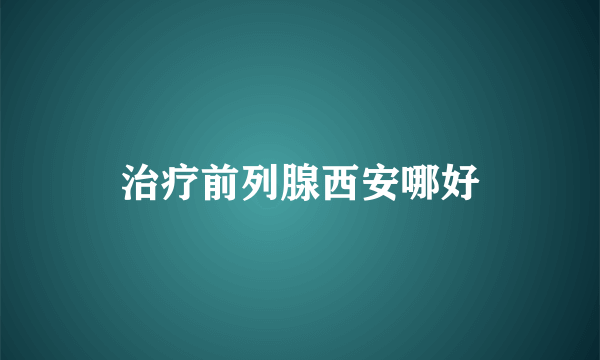 治疗前列腺西安哪好